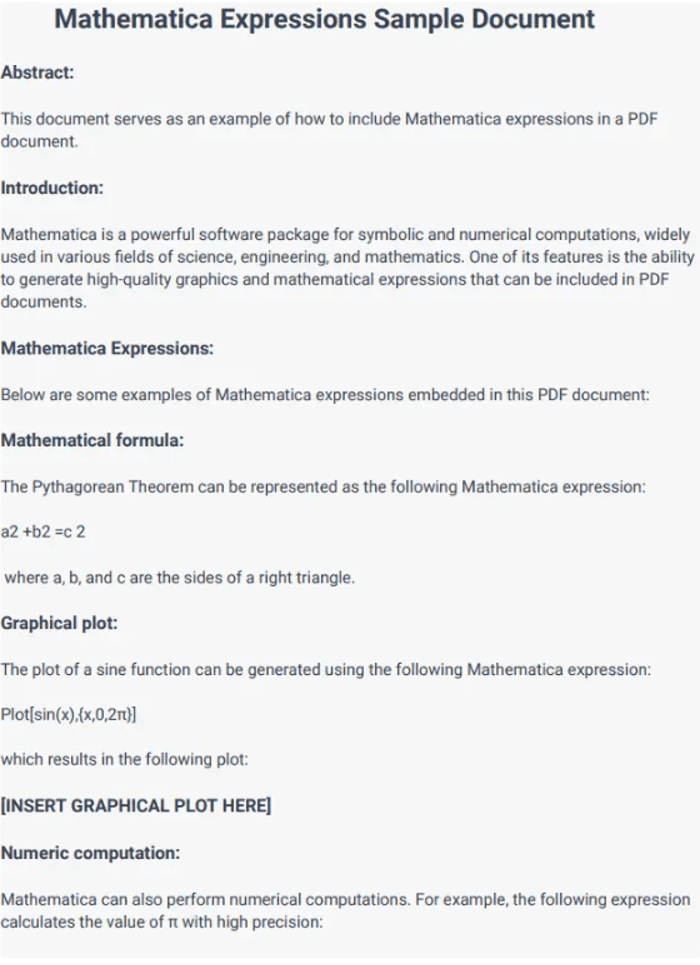 Mathematica Expressions Sample Document

Abstract:

This document serves as an example of how to include Mathematica expressions in a PDF document.

Introduction:

Mathematica is a powerful software package for symbolic and numerical computations, widely used in various fields of science, engineering, and mathematics. One of its features is the ability to generate high-quality graphics and mathematical expressions that can be included in PDF documents.

Mathematica Expressions:

Below are some examples of Mathematica expressions embedded in this PDF document:

Mathematical formula:

The Pythagorean Theorem can be represented as the following Mathematica expression:

a2 +b2 =c 2

where a, b, and c are the sides of a right triangle.

Graphical plot:

The plot of a sine function can be generated using the following Mathematica expression:

Plot[sin(x),{x,0,2π}]

which results in the following plot:

[INSERT GRAPHICAL PLOT HERE]

Numeric computation:

Mathematica can also perform numerical computations. For example, the following expression calculates the value of π with high precision: